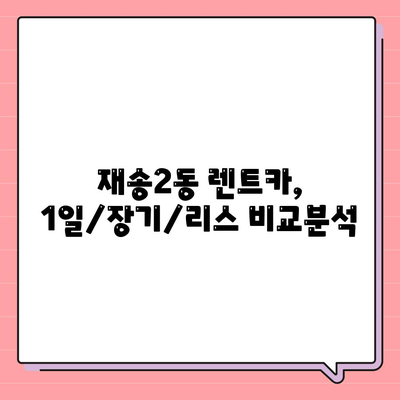 재송2동 렌트카,
1일/장기/리스 비교분석